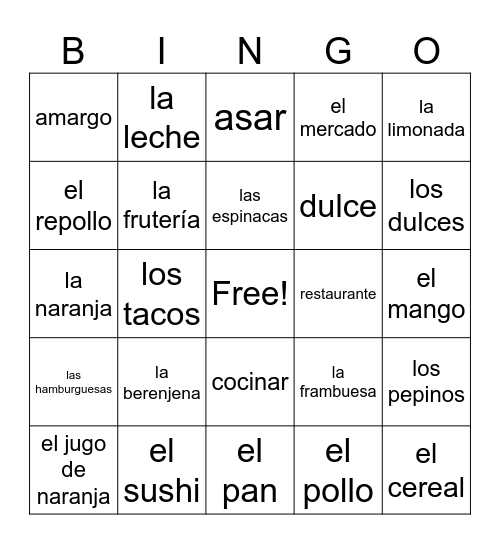 | B | I | N | G | O |
|---|---|---|---|---|
| amargo | la leche | asar | el mercado | la limonada |
| el repollo | la frutería | las espinacas | dulce | los dulces |
| la naranja | los tacos | Free! | restaurante | el mango |
| las hamburguesas | la berenjena | cocinar | la frambuesa | los pepinos |
| el jugo de naranja | el sushi | el pan | el pollo | el cereal |